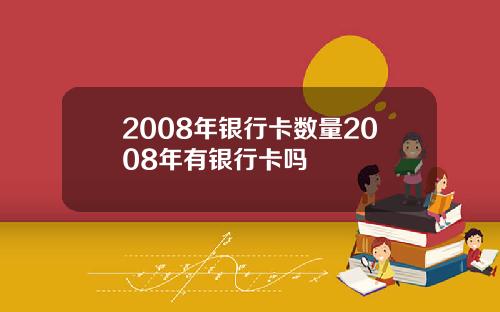 2008年银行卡数量2008年有银行卡吗